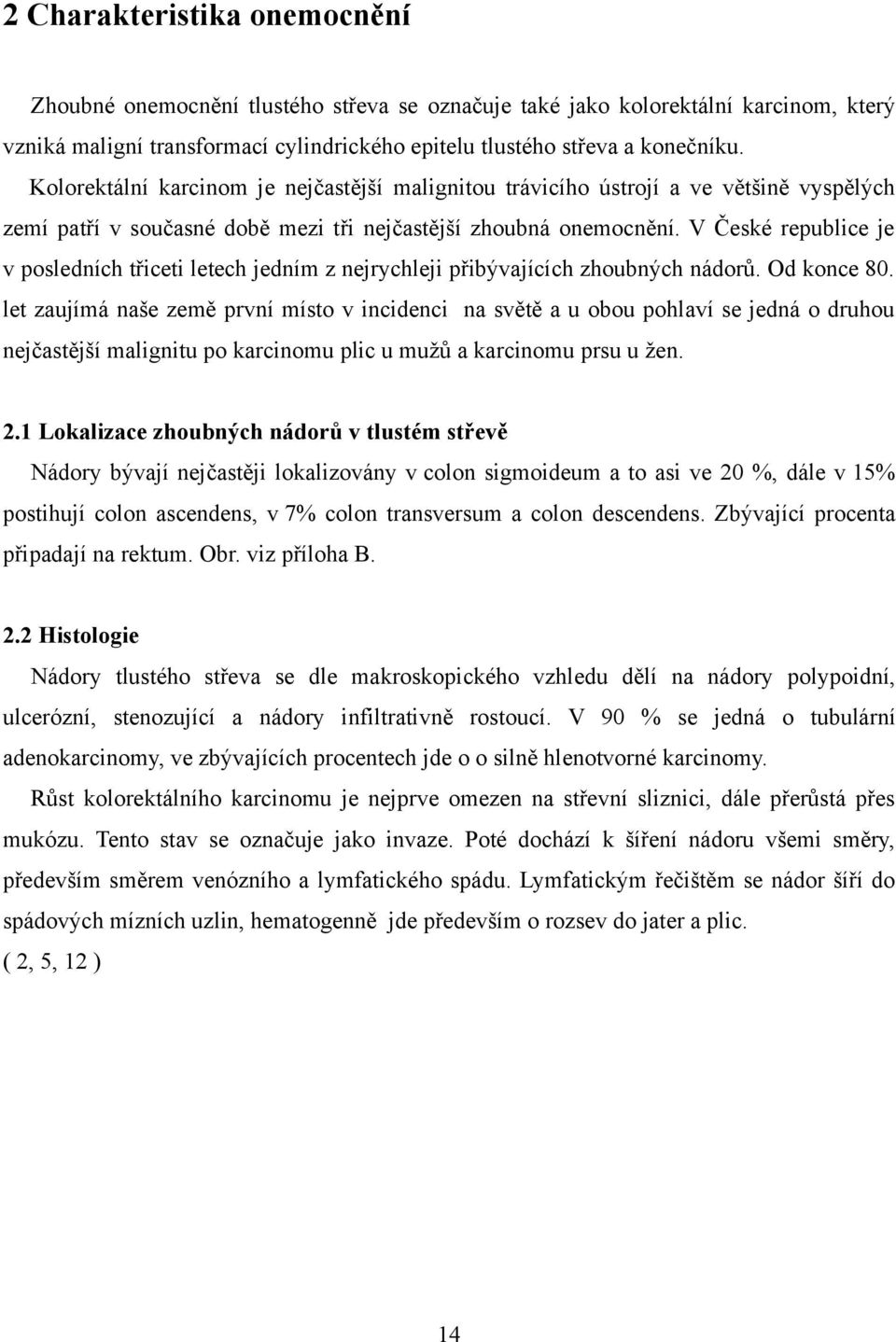 2 Charakteristika onemocnění

Zhoubné onemocnění tlustého střeva se označuje také jako kolorektální karcinom, který vzniká maligní transformací cylindrického epitelu tlustého střeva a konečníku. Kolorektální karcinom je nejčastější malignitou trávicího ústrojí a ve většině vyspělých zemí patří v současné době mezi tři nejčastější zhoubná onemocnění. V České republice je v posledních třiceti letech jedním z nejrychleji přibývajících zhoubných nádorů. Od konce 80. let zaujímá naše země první místo v incidenci na světě a u obou pohlaví se jedná o druhou nejčastější malignitu po karcinomu plic u mužů a karcinomu prsu u žen.

2.1 Lokalizace zhoubných nádorů v tlustém střevě
Nádory bývají nejčastěji lokalizovány v colon sigmoideum a to asi ve 20 %, dále v 15% postihují colon ascendens, v 7% colon transversum a colon descendens. Zbývající procenta připadají na rektum. Obr. viz příloha B.

2.2 Histologie
Nádory tlustého střeva se dle makroskopického vzhledu dělí na nádory polypoidní, ulcerózní, stenozující a nádory infiltrativně rostoucí. V 90 % se jedná o tubulární adenokarcinomy, ve zbývajících procentech jde o o silně hlenotvorné karcinomy.

Růst kolorektálního karcinomu je nejprve omezen na střevní sliznici, dále přerůstá přes mukózu. Tento stav se označuje jako invaze. Poté dochází k šíření nádoru všemi směry, především směrem venózního a lymfatického spádu. Lymfatickým řečištěm se nádor šíří do spádových mízních uzlin, hematogenně jde především o rozsev do jater a plic.
( 2, 5, 12 )

14